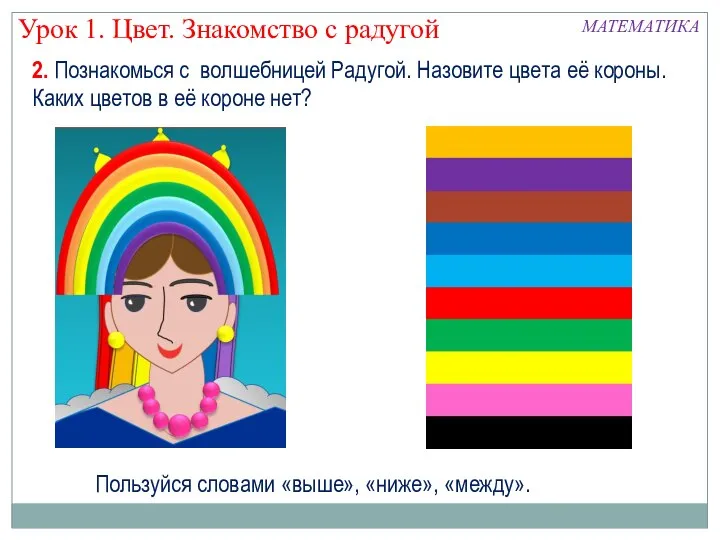 Урок 1. Цвет. Знакомство с радугой

МАТЕМАТИКА

2. Познакомься с волшебницей Радугой. Назовите цвета её короны. Каких цветов в её короне нет?

Пользуйся словами «выше», «ниже», «между».